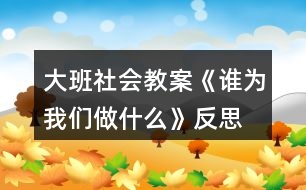 大班社会教案《谁为我们做什么》反思